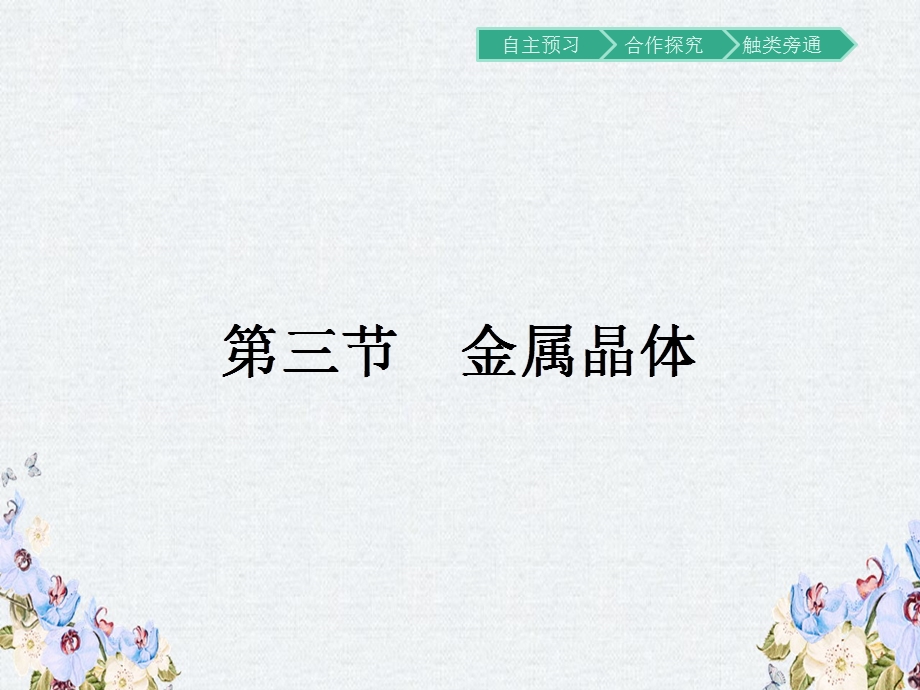 自主预习 合作探究 触类旁通

第三节　金属晶体